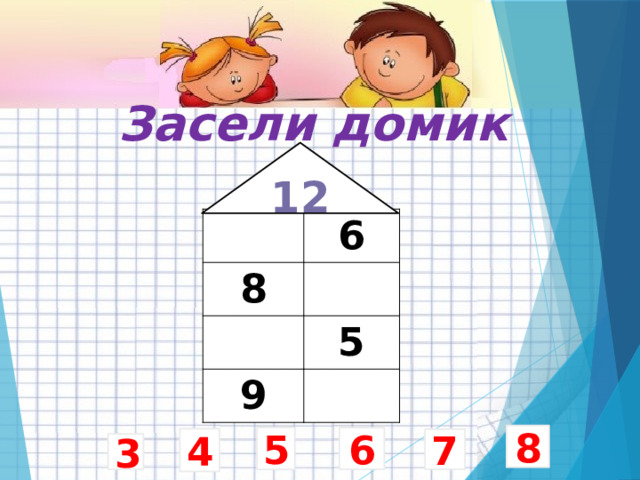 Засели домик

12

|   | 6 |
|---|---|
| 8 |   |
|   | 5 |
| 9 |   |

3 4 5 6 7 8